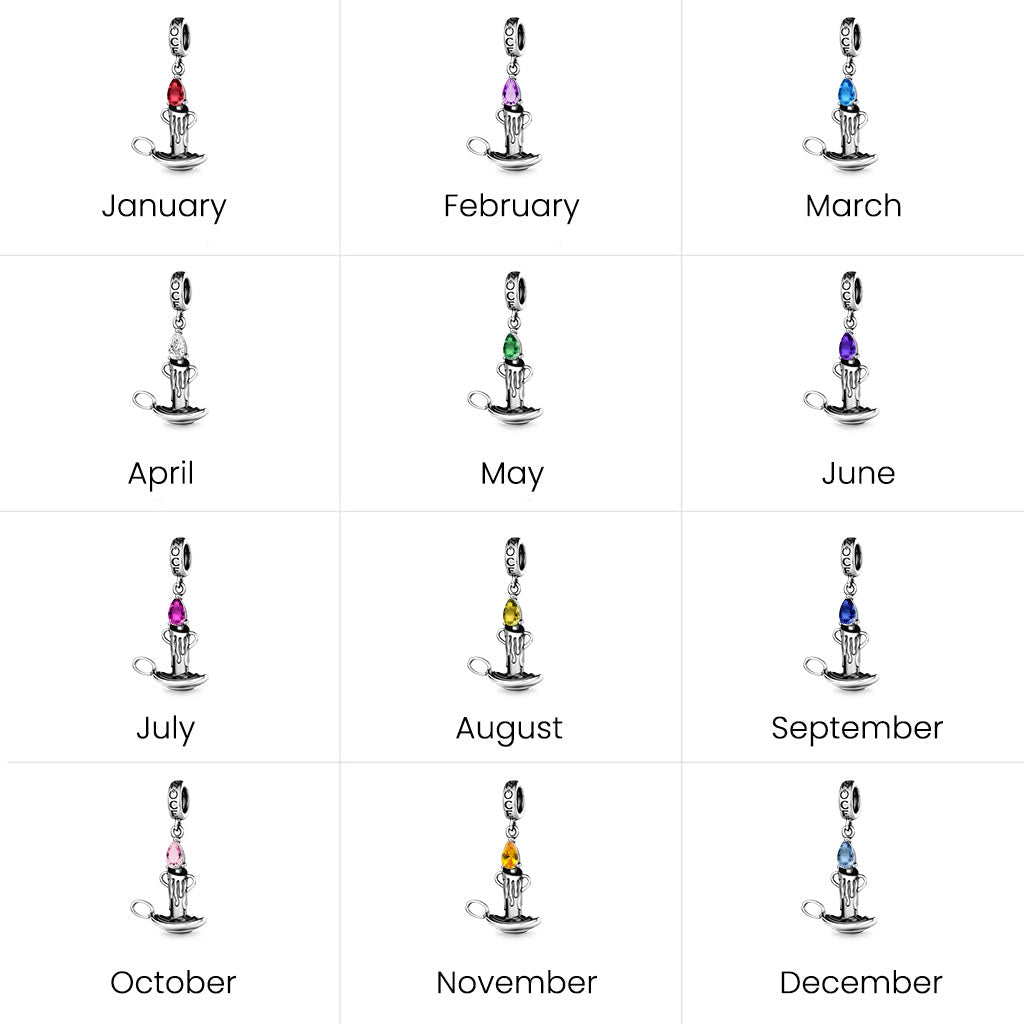 OCE January

OCE February

OCE March

OCE April

OCE May

OCE June

OCE July

OCE August

OCE September

OCE October

OCE November

OCE December